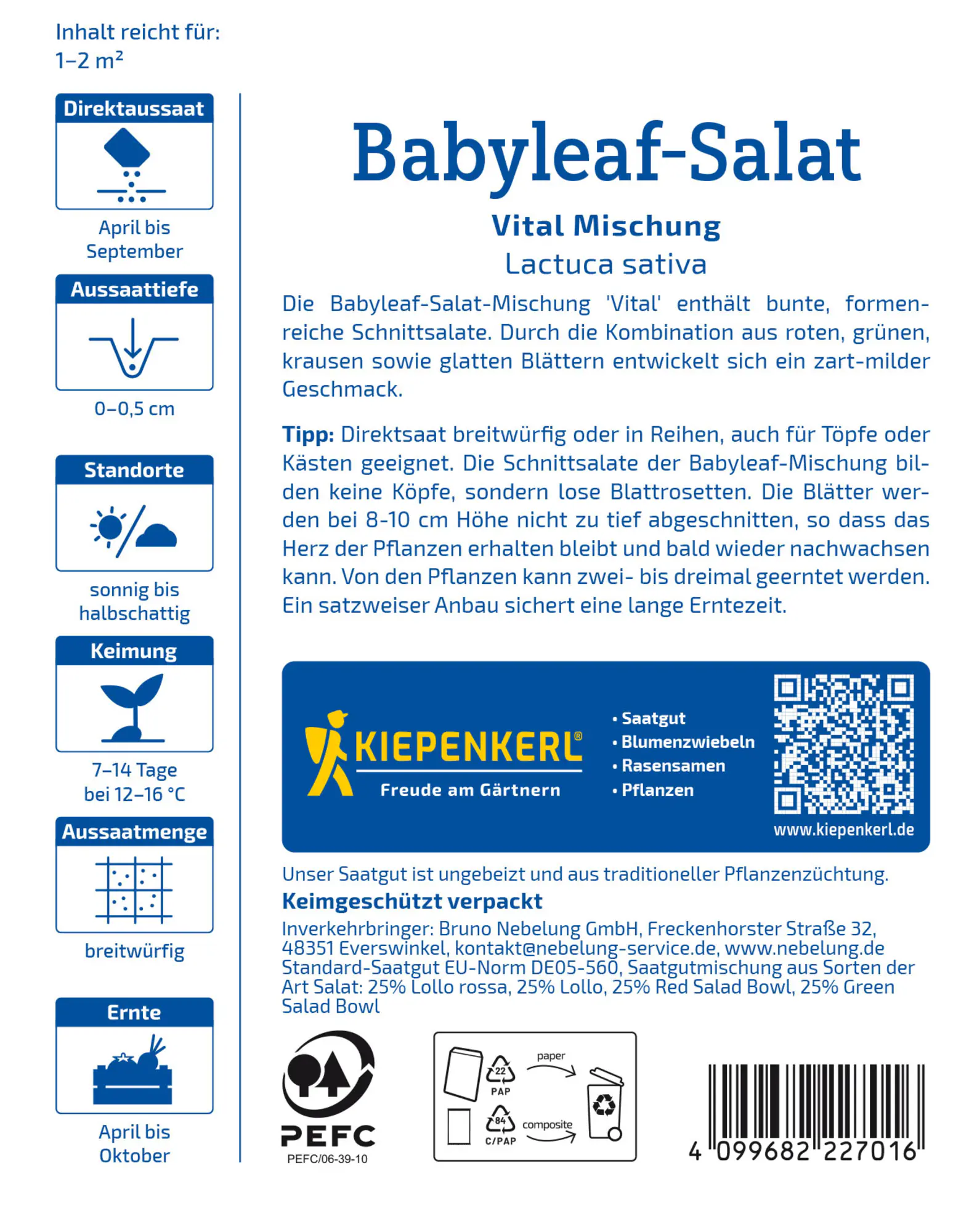 Inhalt reicht für:
1–2 m²

Direktaussaat

April bis
September

Aussaattiefe

0–0,5 cm

Standorte

sonnig bis
halbschattig

Keimung

7–14 Tage
bei 12–16 °C

Aussaatmenge

breitwürfig

Ernte

April bis
Oktober

Babyleaf-Salat

Vital Mischung

Lactuca sativa

Die Babyleaf-Salat-Mischung 'Vital' enthält bunte, formenreiche Schnittsalate. Durch die Kombination aus roten, grünen, krausen sowie glatten Blättern entwickelt sich ein zart-milder Geschmack.

Tipp: Direktsaat breitwürfig oder in Reihen, auch für Töpfe oder Kästen geeignet. Die Schnittsalate der Babyleaf-Mischung bilden keine Köpfe, sondern lose Blattrosetten. Die Blätter werden bei 8-10 cm Höhe nicht zu tief abgeschnitten, so dass das Herz der Pflanzen erhalten bleibt und bald wieder nachwachsen kann. Von den Pflanzen kann zwei- bis dreimal geerntet werden. Ein satzweiser Anbau sichert eine lange Erntezeit.

KIEPENKERL®
Freude am Gärtnern

• Saatgut
• Blumenzwiebeln
• Rasensamen
• Pflanzen

www.kiepenkerl.de

Unser Saatgut ist ungebeizt und aus traditioneller Pflanzenzüchtung.

Keimgeschützt verpackt

Inverkehrbringer: Bruno Nebelung GmbH, Freckenhorster Straße 32, 48351 Everswinkel, kontakt@nebelung-service.de, www.nebelung.de Standard-Saatgut EU-Norm DE05-560, Saatgutmischung aus Sorten der Art Salat: 25% Lollo rossa, 25% Lollo, 25% Red Salad Bowl, 25% Green Salad Bowl

PEFC
PEFC/06-39-10

22
PAP
paper
84
C/PAP
composite

4 099682 227016